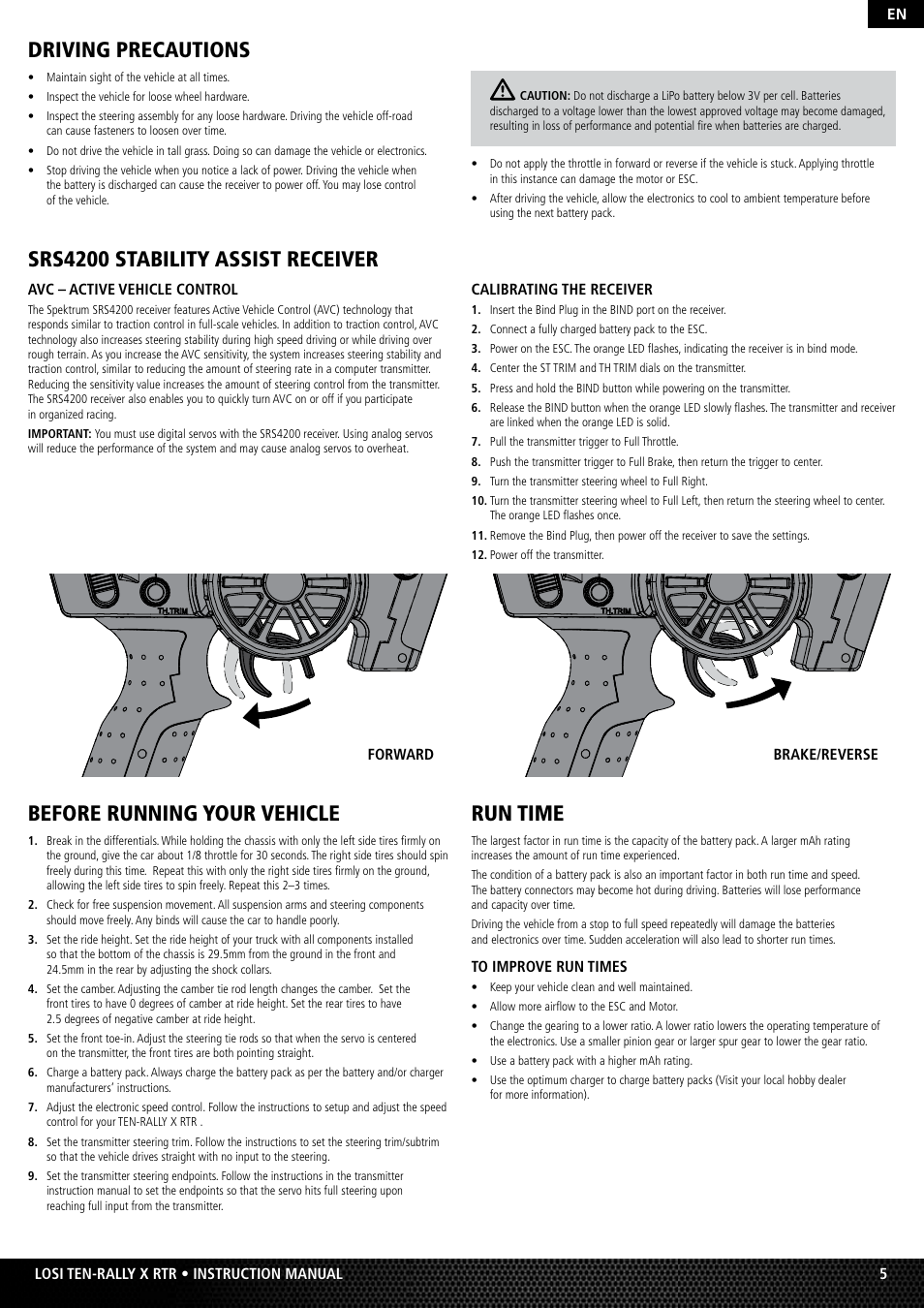 EN

DRIVING PRECAUTIONS

• Maintain sight of the vehicle at all times.
• Inspect the vehicle for loose wheel hardware.
• Inspect the steering assembly for any loose hardware. Driving the vehicle off-road can cause fasteners to loosen over time.
• Do not drive the vehicle in tall grass. Doing so can damage the vehicle or electronics.
• Stop driving the vehicle when you notice a lack of power. Driving the vehicle when the battery is discharged can cause the receiver to power off. You may lose control of the vehicle.

CAUTION: Do not discharge a LiPo battery below 3V per cell. Batteries discharged to a voltage lower than the lowest approved voltage may become damaged, resulting in loss of performance and potential fire when batteries are charged.

• Do not apply the throttle in forward or reverse if the vehicle is stuck. Applying throttle in this instance can damage the motor or ESC.
• After driving the vehicle, allow the electronics to cool to ambient temperature before using the next battery pack.

SRS4200 STABILITY ASSIST RECEIVER

AVC – ACTIVE VEHICLE CONTROL

The Spektrum SRS4200 receiver features Active Vehicle Control (AVC) technology that responds similar to traction control in full-scale vehicles. In addition to traction control, AVC technology also increases steering stability during high speed driving or while driving over rough terrain. As you increase the AVC sensitivity, the system increases steering stability and traction control, similar to reducing the amount of steering rate in a computer transmitter. Reducing the sensitivity value increases the amount of steering control from the transmitter. The SRS4200 receiver also enables you to quickly turn AVC on or off if you participate in organized racing.

IMPORTANT: You must use digital servos with the SRS4200 receiver. Using analog servos will reduce the performance of the system and may cause analog servos to overheat.

CALIBRATING THE RECEIVER

1. Insert the Bind Plug in the BIND port on the receiver.
2. Connect a fully charged battery pack to the ESC.
3. Power on the ESC. The orange LED flashes, indicating the receiver is in bind mode.
4. Center the ST TRIM and TH TRIM dials on the transmitter.
5. Press and hold the BIND button while powering on the transmitter.
6. Release the BIND button when the orange LED slowly flashes. The transmitter and receiver are linked when the orange LED is solid.
7. Pull the transmitter trigger to Full Throttle.
8. Push the transmitter trigger to Full Brake, then return the trigger to center.
9. Turn the transmitter steering wheel to Full Right.
10. Turn the transmitter steering wheel to Full Left, then return the steering wheel to center. The orange LED flashes once.
11. Remove the Bind Plug, then power off the receiver to save the settings.
12. Power off the transmitter.

TH.TRIM
FORWARD
TH.TRIM
BRAKE/REVERSE

BEFORE RUNNING YOUR VEHICLE

1. Break in the differentials. While holding the chassis with only the left side tires firmly on the ground, give the car about 1/8 throttle for 30 seconds. The right side tires should spin freely during this time. Repeat this with only the right side tires firmly on the ground, allowing the left side tires to spin freely. Repeat this 2–3 times.
2. Check for free suspension movement. All suspension arms and steering components should move freely. Any binds will cause the car to handle poorly.
3. Set the ride height. Set the ride height of your truck with all components installed so that the bottom of the chassis is 29.5mm from the ground in the front and 24.5mm in the rear by adjusting the shock collars.
4. Set the camber. Adjusting the camber tie rod length changes the camber. Set the front tires to have 0 degrees of camber at ride height. Set the rear tires to have 2.5 degrees of negative camber at ride height.
5. Set the front toe-in. Adjust the steering tie rods so that when the servo is centered on the transmitter, the front tires are both pointing straight.
6. Charge a battery pack. Always charge the battery pack as per the battery and/or charger manufacturers' instructions.
7. Adjust the electronic speed control. Follow the instructions to setup and adjust the speed control for your TEN-RALLY X RTR .
8. Set the transmitter steering trim. Follow the instructions to set the steering trim/subtrim so that the vehicle drives straight with no input to the steering.
9. Set the transmitter steering endpoints. Follow the instructions in the transmitter instruction manual to set the endpoints so that the servo hits full steering upon reaching full input from the transmitter.

RUN TIME

The largest factor in run time is the capacity of the battery pack. A larger mAh rating increases the amount of run time experienced.

The condition of a battery pack is also an important factor in both run time and speed. The battery connectors may become hot during driving. Batteries will lose performance and capacity over time.

Driving the vehicle from a stop to full speed repeatedly will damage the batteries and electronics over time. Sudden acceleration will also lead to shorter run times.

TO IMPROVE RUN TIMES

• Keep your vehicle clean and well maintained.
• Allow more airflow to the ESC and Motor.
• Change the gearing to a lower ratio. A lower ratio lowers the operating temperature of the electronics. Use a smaller pinion gear or larger spur gear to lower the gear ratio.
• Use a battery pack with a higher mAh rating.
• Use the optimum charger to charge battery packs (Visit your local hobby dealer for more information).

LOSI TEN-RALLY X RTR • INSTRUCTION MANUAL 5